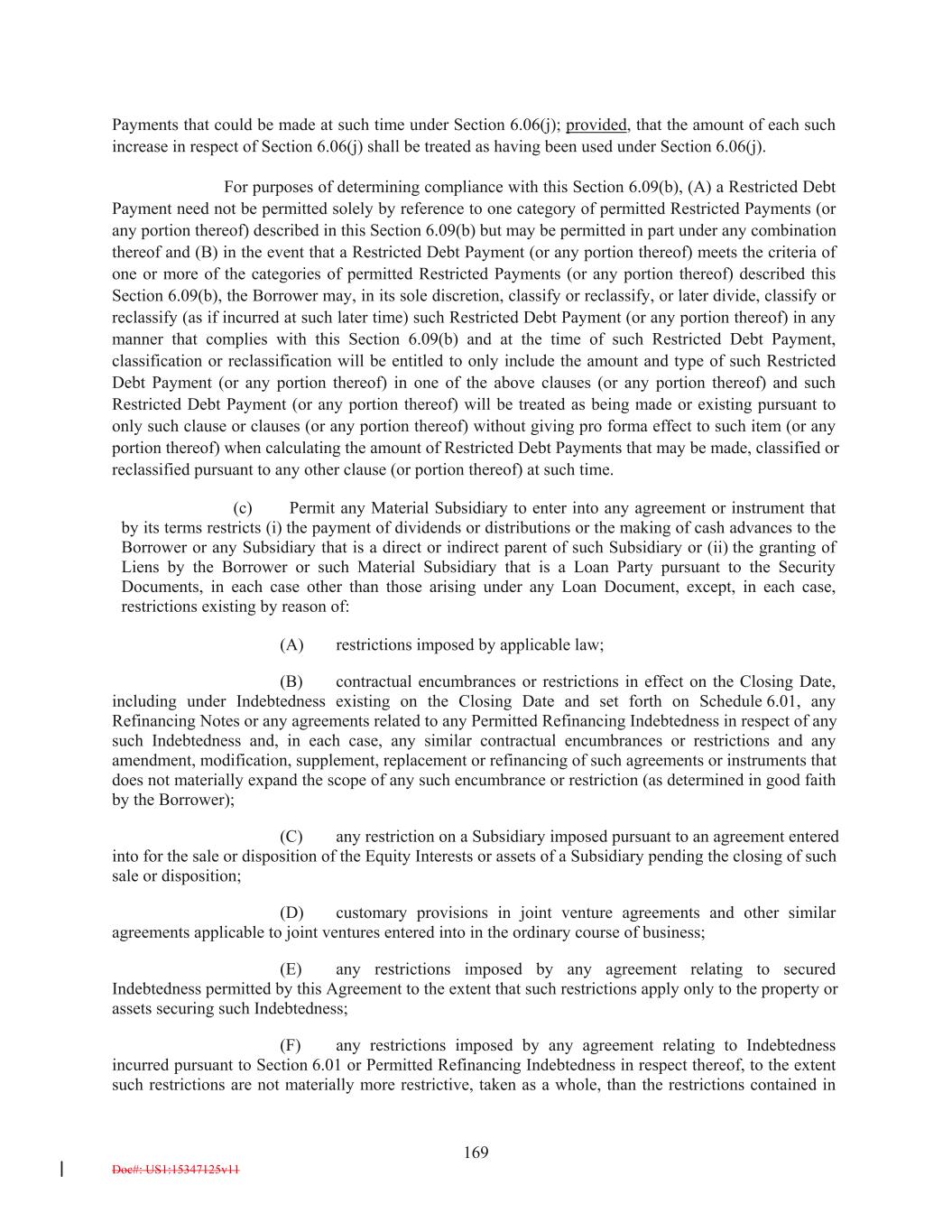 Payments that could be made at such time under Section 6.06(j); provided, that the amount of each such increase in respect of Section 6.06(j) shall be treated as having been used under Section 6.06(j).

For purposes of determining compliance with this Section 6.09(b), (A) a Restricted Debt Payment need not be permitted solely by reference to one category of permitted Restricted Payments (or any portion thereof) described in this Section 6.09(b) but may be permitted in part under any combination thereof and (B) in the event that a Restricted Debt Payment (or any portion thereof) meets the criteria of one or more of the categories of permitted Restricted Payments (or any portion thereof) described this Section 6.09(b), the Borrower may, in its sole discretion, classify or reclassify, or later divide, classify or reclassify (as if incurred at such later time) such Restricted Debt Payment (or any portion thereof) in any manner that complies with this Section 6.09(b) and at the time of such Restricted Debt Payment, classification or reclassification will be entitled to only include the amount and type of such Restricted Debt Payment (or any portion thereof) in one of the above clauses (or any portion thereof) and such Restricted Debt Payment (or any portion thereof) will be treated as being made or existing pursuant to only such clause or clauses (or any portion thereof) without giving pro forma effect to such item (or any portion thereof) when calculating the amount of Restricted Debt Payments that may be made, classified or reclassified pursuant to any other clause (or portion thereof) at such time.

(c) Permit any Material Subsidiary to enter into any agreement or instrument that by its terms restricts (i) the payment of dividends or distributions or the making of cash advances to the Borrower or any Subsidiary that is a direct or indirect parent of such Subsidiary or (ii) the granting of Liens by the Borrower or such Material Subsidiary that is a Loan Party pursuant to the Security Documents, in each case other than those arising under any Loan Document, except, in each case, restrictions existing by reason of:

(A) restrictions imposed by applicable law;

(B) contractual encumbrances or restrictions in effect on the Closing Date, including under Indebtedness existing on the Closing Date and set forth on Schedule 6.01, any Refinancing Notes or any agreements related to any Permitted Refinancing Indebtedness in respect of any such Indebtedness and, in each case, any similar contractual encumbrances or restrictions and any amendment, modification, supplement, replacement or refinancing of such agreements or instruments that does not materially expand the scope of any such encumbrance or restriction (as determined in good faith by the Borrower);

(C) any restriction on a Subsidiary imposed pursuant to an agreement entered into for the sale or disposition of the Equity Interests or assets of a Subsidiary pending the closing of such sale or disposition;

(D) customary provisions in joint venture agreements and other similar agreements applicable to joint ventures entered into in the ordinary course of business;

(E) any restrictions imposed by any agreement relating to secured Indebtedness permitted by this Agreement to the extent that such restrictions apply only to the property or assets securing such Indebtedness;

(F) any restrictions imposed by any agreement relating to Indebtedness incurred pursuant to Section 6.01 or Permitted Refinancing Indebtedness in respect thereof, to the extent such restrictions are not materially more restrictive, taken as a whole, than the restrictions contained in

169

Doc#: US1:15347125v11